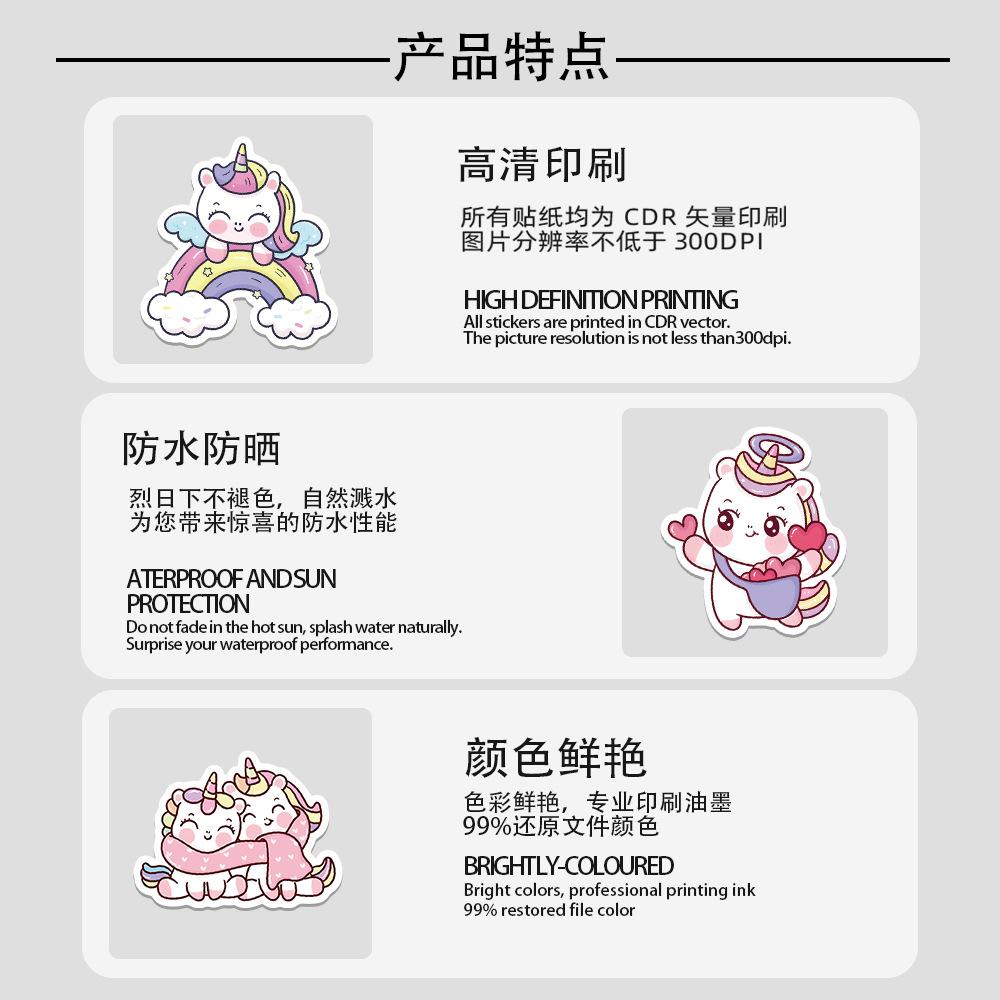 产品特点

高清印刷

所有贴纸均为CDR矢量印刷
图片分辨率不低于300DPI

HIGH DEFINITION PRINTING
All stickers are printed in CDR vector.
The picture resolution is not less than300dpi.

防水防晒

烈日下不褪色，自然溅水
为您带来惊喜的防水性能

ATERPROOF AND SUN PROTECTION
Do not fade in the hot sun, splash water naturally.
Surprise your waterproof performance.

颜色鲜艳

色彩鲜艳，专业印刷油墨
99%还原文件颜色

BRIGHTLY-COLOURED
Bright colors, professional printing ink
99% restored file color